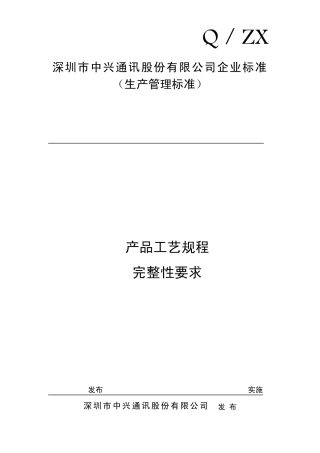 Q / ZX

深圳市中兴通讯股份有限公司企业标准
（生产管理标准）

产品工艺规程
完整性要求

发布 实施

深圳市中兴通讯股份有限公司 发 布